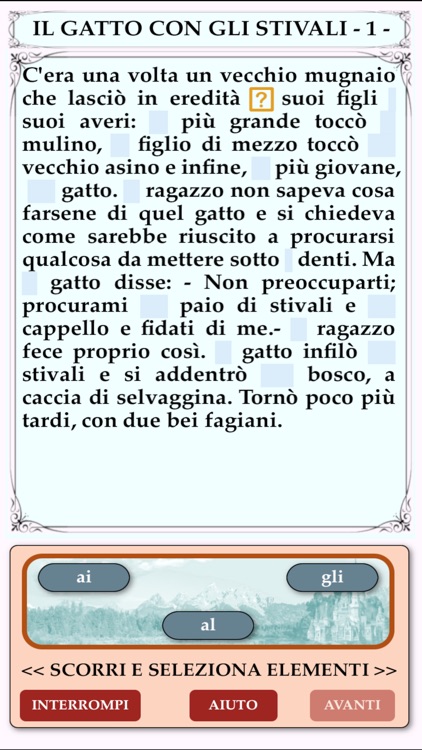 IL GATTO CON GLI STIVALI - 1 -

C'era una volta un vecchio mugnaio che lasciò in eredità ? suoi figli suoi averi: più grande toccò mulino, figlio di mezzo toccò vecchio asino e infine, più giovane, gatto. ragazzo non sapeva cosa farsene di quel gatto e si chiedeva come sarebbe riuscito a procurarsi qualcosa da mettere sotto denti. Ma gatto disse: - Non preoccuparti; procurami paio di stivali e cappello e fidati di me.- ragazzo fece proprio così. gatto infilò stivali e si addentrò bosco, a caccia di selvaggina. Tornò poco più tardi, con due bei fagiani.

ai

gli

al

<< SCORRI E SELEZIONA ELEMENTI >>

INTERROMPI

AIUTO

AVANTI